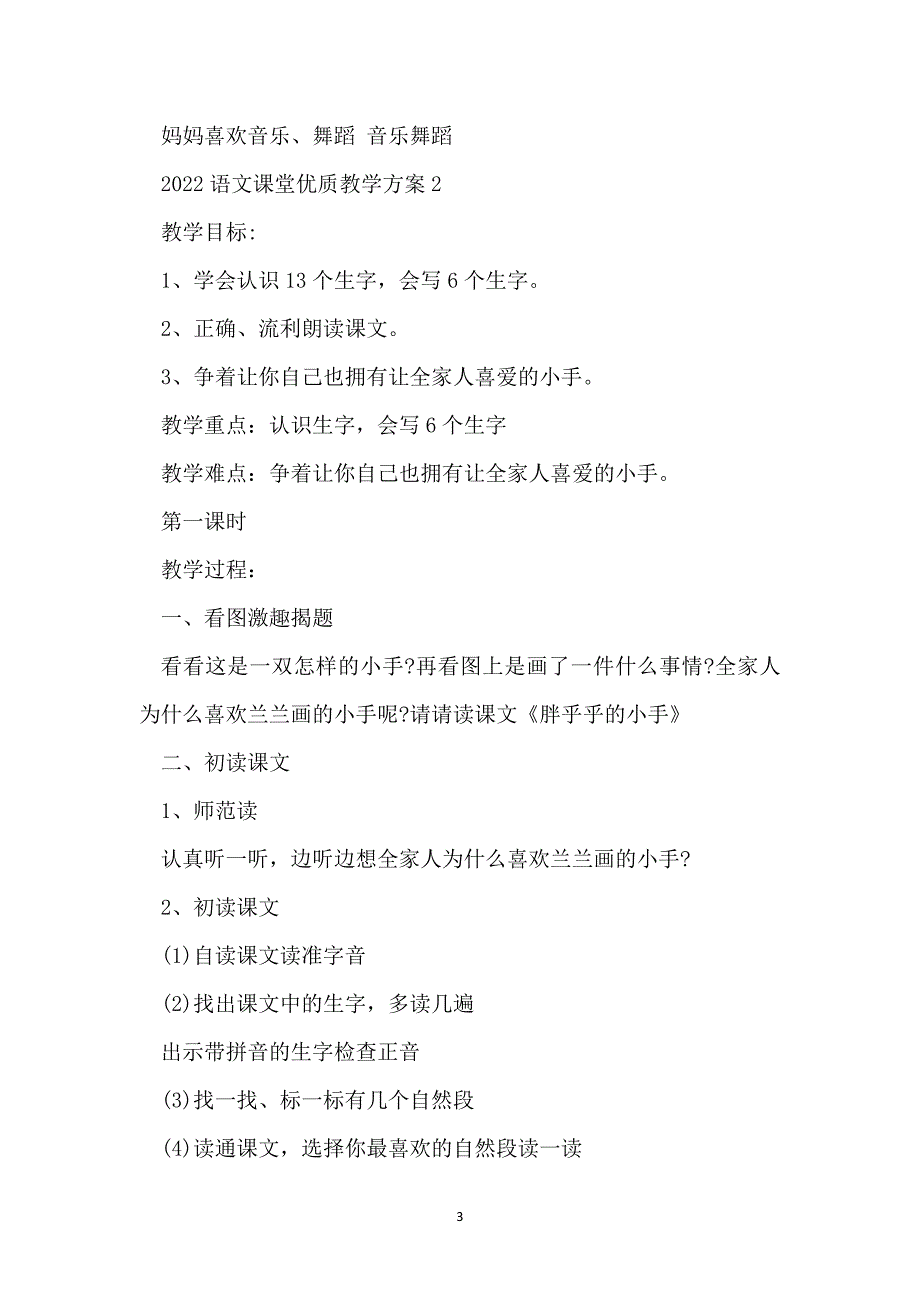 妈妈喜欢音乐、舞蹈 音乐舞蹈

2022 语文课堂优质教学方案 2

教学目标:

1、学会认识 13 个生字，会写 6 个生字。

2、正确、流利朗读课文。

3、争着让你自己也拥有让全家人喜爱的小手。

教学重点：认识生字，会写 6 个生字

教学难点：争着让你自己也拥有让全家人喜爱的小手。

第一课时

教学过程:

一、看图激趣揭题

看看这是一双怎样的小手?再看图上是画了一件什么事情?全家人为什么喜欢兰兰画的小手呢?请请读课文《胖乎乎的小手》

二、初读课文

1、师范读

认真听一听，边听边想全家人为什么喜欢兰兰画的小手?

2、初读课文

(1)自读课文读准字音

(2)找出课文中的生字，多读几遍

出示带拼音的生字检查正音

(3)找一找、标一标有几个自然段

(4)读通课文，选择你最喜欢的自然段读一读

3